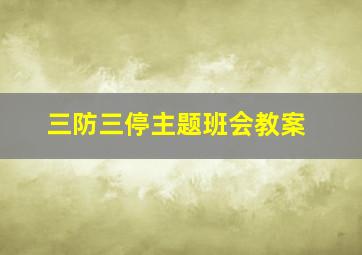 三防三停主题班会教案